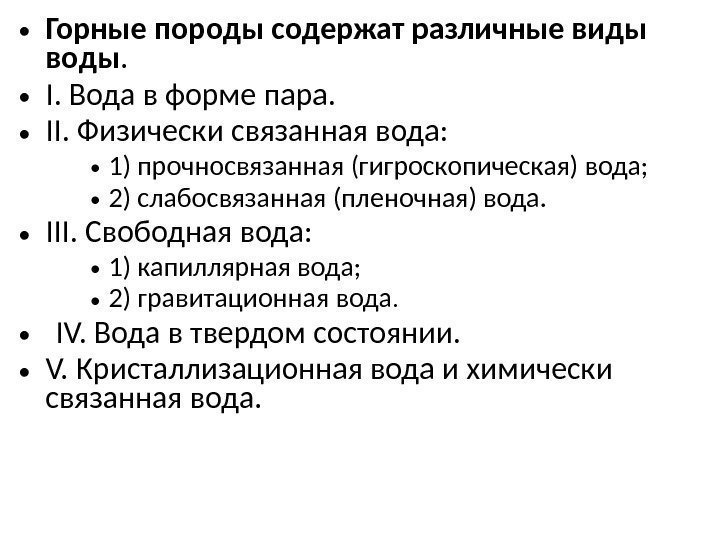 • Горные породы содержат различные виды воды.

• I. Вода в форме пара.

• II. Физически связанная вода:

  • 1) прочносвязанная (гигроскопическая) вода;

  • 2) слабосвязанная (пленочная) вода.

• III. Свободная вода:

  • 1) капиллярная вода;

  • 2) гравитационная вода.

• IV. Вода в твердом состоянии.

• V. Кристаллизационная вода и химически связанная вода.